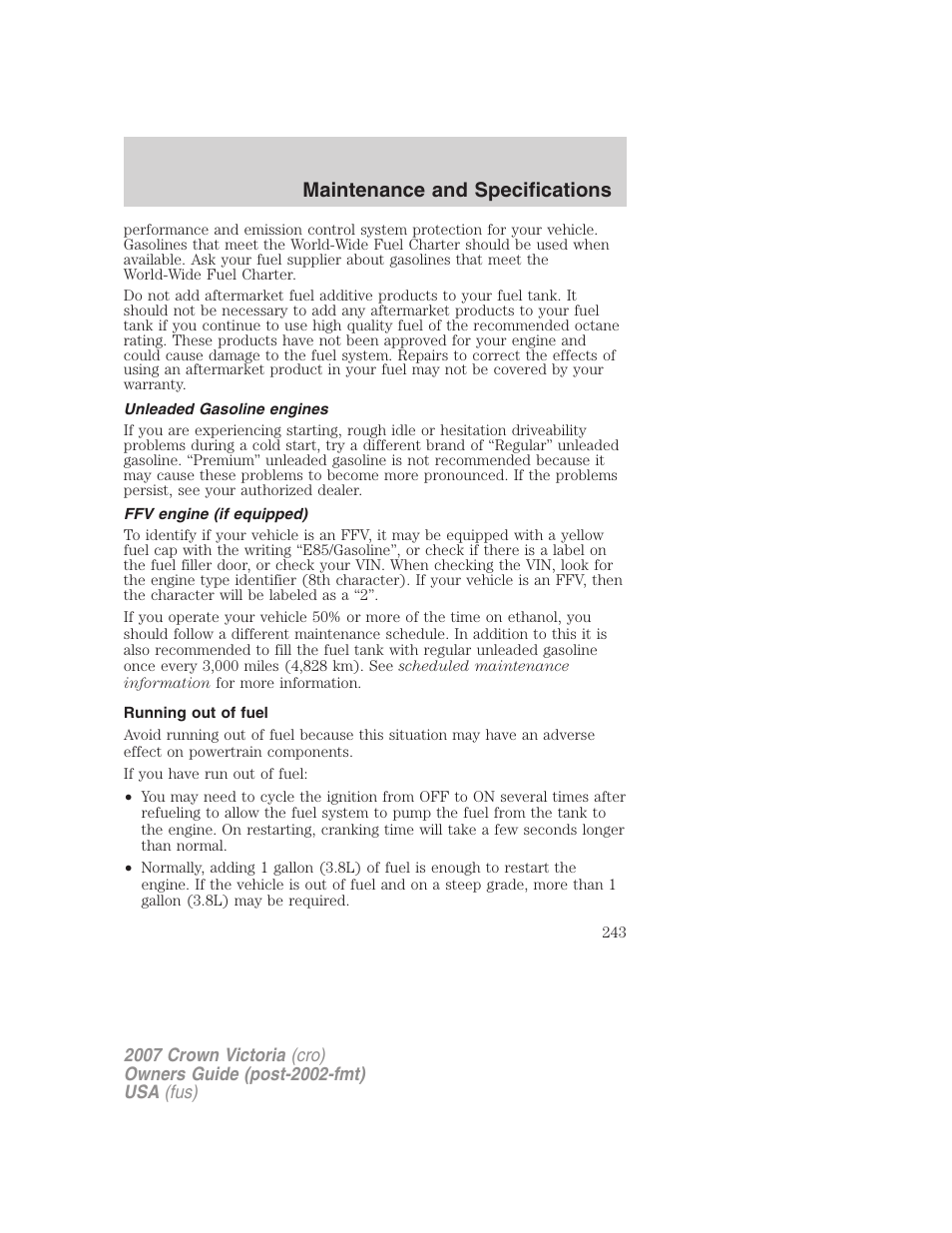 Maintenance and Specifications

performance and emission control system protection for your vehicle. Gasolines that meet the World-Wide Fuel Charter should be used when available. Ask your fuel supplier about gasolines that meet the World-Wide Fuel Charter.

Do not add aftermarket fuel additive products to your fuel tank. It should not be necessary to add any aftermarket products to your fuel tank if you continue to use high quality fuel of the recommended octane rating. These products have not been approved for your engine and could cause damage to the fuel system. Repairs to correct the effects of using an aftermarket product in your fuel may not be covered by your warranty.

Unleaded Gasoline engines

If you are experiencing starting, rough idle or hesitation driveability problems during a cold start, try a different brand of “Regular” unleaded gasoline. “Premium” unleaded gasoline is not recommended because it may cause these problems to become more pronounced. If the problems persist, see your authorized dealer.

FFV engine (if equipped)

To identify if your vehicle is an FFV, it may be equipped with a yellow fuel cap with the writing “E85/Gasoline”, or check if there is a label on the fuel filler door, or check your VIN. When checking the VIN, look for the engine type identifier (8th character). If your vehicle is an FFV, then the character will be labeled as a “2”.

If you operate your vehicle 50% or more of the time on ethanol, you should follow a different maintenance schedule. In addition to this it is also recommended to fill the fuel tank with regular unleaded gasoline once every 3,000 miles (4,828 km). See scheduled maintenance information for more information.

Running out of fuel

Avoid running out of fuel because this situation may have an adverse effect on powertrain components.

If you have run out of fuel:

• You may need to cycle the ignition from OFF to ON several times after refueling to allow the fuel system to pump the fuel from the tank to the engine. On restarting, cranking time will take a few seconds longer than normal.

• Normally, adding 1 gallon (3.8L) of fuel is enough to restart the engine. If the vehicle is out of fuel and on a steep grade, more than 1 gallon (3.8L) may be required.

243

2007 Crown Victoria (cro)
Owners Guide (post-2002-fmt)
USA (fus)